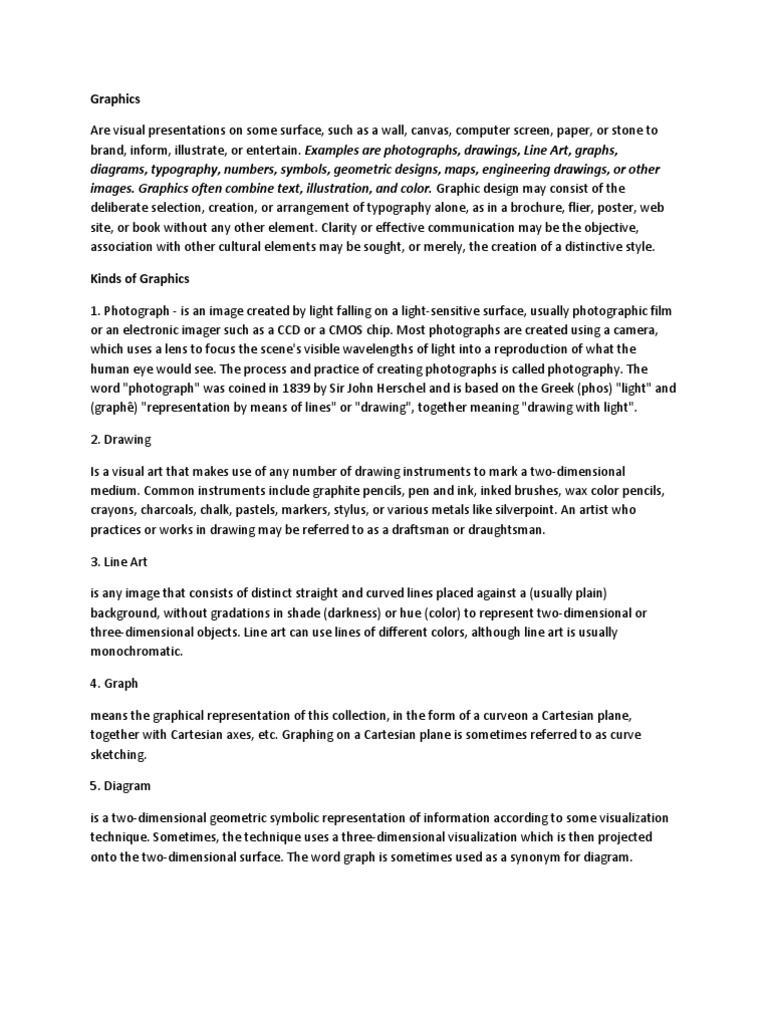 Graphics

Are visual presentations on some surface, such as a wall, canvas, computer screen, paper, or stone to brand, inform, illustrate, or entertain. Examples are photographs, drawings, Line Art, graphs, diagrams, typography, numbers, symbols, geometric designs, maps, engineering drawings, or other images. Graphics often combine text, illustration, and color. Graphic design may consist of the deliberate selection, creation, or arrangement of typography alone, as in a brochure, flier, poster, web site, or book without any other element. Clarity or effective communication may be the objective, association with other cultural elements may be sought, or merely, the creation of a distinctive style.

Kinds of Graphics

1. Photograph - is an image created by light falling on a light-sensitive surface, usually photographic film or an electronic imager such as a CCD or a CMOS chip. Most photographs are created using a camera, which uses a lens to focus the scene's visible wavelengths of light into a reproduction of what the human eye would see. The process and practice of creating photographs is called photography. The word "photograph" was coined in 1839 by Sir John Herschel and is based on the Greek (phos) "light" and (graphê) "representation by means of lines" or "drawing", together meaning "drawing with light".

2. Drawing

Is a visual art that makes use of any number of drawing instruments to mark a two-dimensional medium. Common instruments include graphite pencils, pen and ink, inked brushes, wax color pencils, crayons, charcoals, chalk, pastels, markers, stylus, or various metals like silverpoint. An artist who practices or works in drawing may be referred to as a draftsman or draughtsman.

3. Line Art

is any image that consists of distinct straight and curved lines placed against a (usually plain) background, without gradations in shade (darkness) or hue (color) to represent two-dimensional or three-dimensional objects. Line art can use lines of different colors, although line art is usually monochromatic.

4. Graph

means the graphical representation of this collection, in the form of a curveon a Cartesian plane, together with Cartesian axes, etc. Graphing on a Cartesian plane is sometimes referred to as curve sketching.

5. Diagram

is a two-dimensional geometric symbolic representation of information according to some visualization technique. Sometimes, the technique uses a three-dimensional visualization which is then projected onto the two-dimensional surface. The word graph is sometimes used as a synonym for diagram.